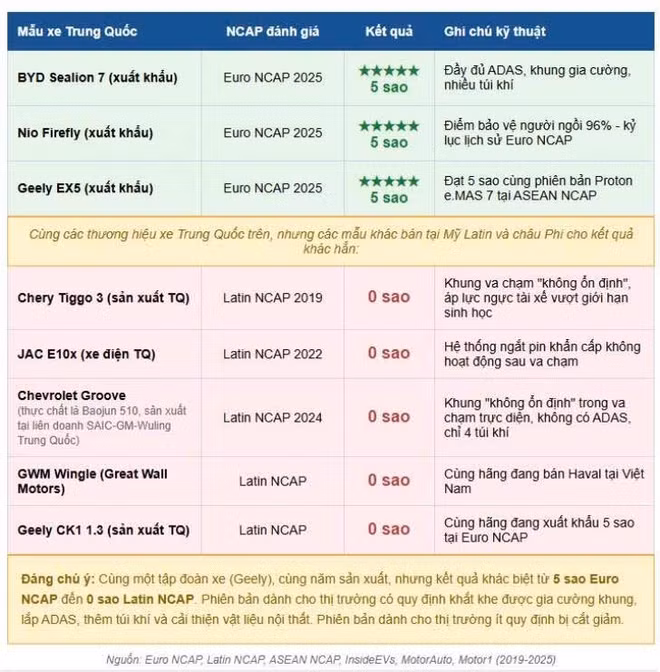 | Mẫu xe Trung Quốc | NCAP đánh giá | Kết quả | Ghi chú kỹ thuật |
|---|---|---|---|
| BYD Sealion 7 (xuất khẩu) | Euro NCAP 2025 | ★★★★★ 5 sao | Đầy đủ ADAS, khung gia cường, nhiều túi khí |
| Nio Firefly (xuất khẩu) | Euro NCAP 2025 | ★★★★★ 5 sao | Điểm bảo vệ người ngồi 96% - kỷ lục lịch sử Euro NCAP |
| Geely EX5 (xuất khẩu) | Euro NCAP 2025 | ★★★★★ 5 sao | Đạt 5 sao cùng phiên bản Proton e.MAS 7 tại ASEAN NCAP |
| Cùng các thương hiệu xe Trung Quốc trên, nhưng các mẫu khác bán tại Mỹ Latin và châu Phi cho kết quả khác hẳn: | | | |
| Chery Tiggo 3 (sản xuất TQ) | Latin NCAP 2019 | 0 sao | Khung va chạm "không ổn định", áp lực ngực tài xế vượt giới hạn sinh học |
| JAC E10x (xe điện TQ) | Latin NCAP 2022 | 0 sao | Hệ thống ngắt pin khẩn cấp không hoạt động sau va chạm |
| Chevrolet Groove (thực chất là Baojun 510, sản xuất tại liên doanh SAIC-GM-Wuling Trung Quốc) | Latin NCAP 2024 | 0 sao | Khung "không ổn định" trong va chạm trực diện, không có ADAS, chỉ 4 túi khí |
| GWM Wingle (Great Wall Motors) | Latin NCAP | 0 sao | Cùng hãng đang bán Haval tại Việt Nam |
| Geely CK1 1.3 (sản xuất TQ) | Latin NCAP | 0 sao | Cùng hãng đang xuất khẩu 5 sao tại Euro NCAP |

Đáng chú ý: Cùng một tập đoàn xe (Geely), cùng năm sản xuất, nhưng kết quả khác biệt từ 5 sao Euro NCAP đến 0 sao Latin NCAP. Phiên bản dành cho thị trường có quy định khắt khe được gia cường khung, lắp ADAS, thêm túi khí và cải thiện vật liệu nội thất. Phiên bản dành cho thị trường ít quy định bị cắt giảm.

Nguồn: Euro NCAP, Latin NCAP, ASEAN NCAP, InsideEVs, MotorAuto, Motor1 (2019-2025)